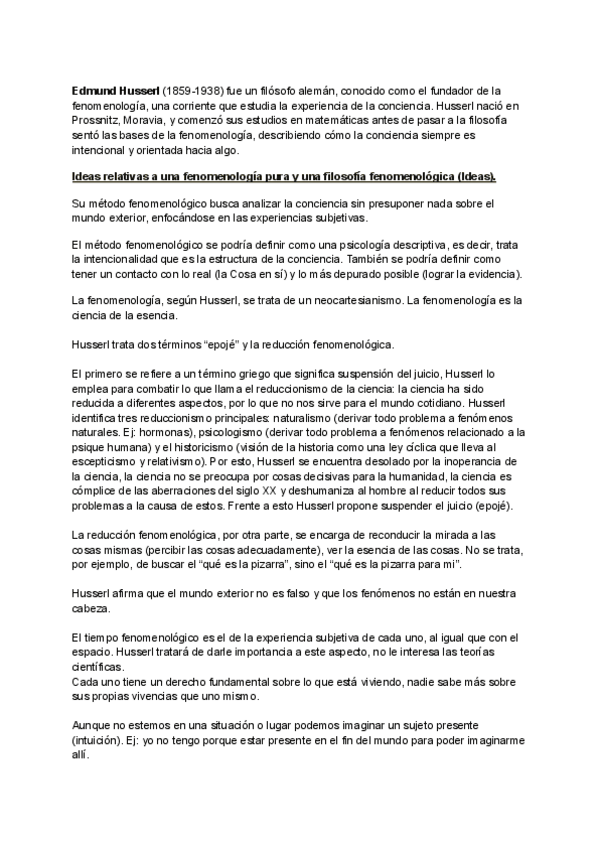 Edmund Husserl (1859-1938) fue un filósofo alemán, conocido como el fundador de la fenomenología, una corriente que estudia la experiencia de la conciencia. Husserl nació en Prossnitz, Moravia, y comenzó sus estudios en matemáticas antes de pasar a la filosofía sentó las bases de la fenomenología, describiendo cómo la conciencia siempre es intencional y orientada hacia algo.

Ideas relativas a una fenomenología pura y una filosofía fenomenológica (Ideas).

Su método fenomenológico busca analizar la conciencia sin presuponer nada sobre el mundo exterior, enfocándose en las experiencias subjetivas.

El método fenomenológico se podría definir como una psicología descriptiva, es decir, trata la intencionalidad que es la estructura de la conciencia. También se podría definir como tener un contacto con lo real (la Cosa en sí) y lo más depurado posible (lograr la evidencia).

La fenomenología, según Husserl, se trata de un neocartesianismo. La fenomenología es la ciencia de la esencia.

Husserl trata dos términos "epojé" y la reducción fenomenológica.

El primero se refiere a un término griego que significa suspensión del juicio, Husserl lo emplea para combatir lo que llama el reduccionismo de la ciencia: la ciencia ha sido reducida a diferentes aspectos, por lo que no nos sirve para el mundo cotidiano. Husserl identifica tres reduccionismo principales: naturalismo (derivar todo problema a fenómenos naturales. Ej: hormonas), psicologismo (derivar todo problema a fenómenos relacionado a la psique humana) y el historicismo (visión de la historia como una ley cíclica que lleva al escepticismo y relativismo). Por esto, Husserl se encuentra desolado por la inoperancia de la ciencia, la ciencia no se preocupa por cosas decisivas para la humanidad, la ciencia es cómplice de las aberraciones del siglo XX y deshumaniza al hombre al reducir todos sus problemas a la causa de estos. Frente a esto Husserl propone suspender el juicio (epojé).

La reducción fenomenológica, por otra parte, se encarga de reconducir la mirada a las cosas mismas (percibir las cosas adecuadamente), ver la esencia de las cosas. No se trata, por ejemplo, de buscar el "qué es la pizarra", sino el "qué es la pizarra para mi".

Husserl afirma que el mundo exterior no es falso y que los fenómenos no están en nuestra cabeza.

El tiempo fenomenológico es el de la experiencia subjetiva de cada uno, al igual que con el espacio. Husserl tratará de darle importancia a este aspecto, no le interesa las teorías científicas.
Cada uno tiene un derecho fundamental sobre lo que está viviendo, nadie sabe más sobre sus propias vivencias que uno mismo.

Aunque no estemos en una situación o lugar podemos imaginar un sujeto presente (intuición). Ej: yo no tengo porque estar presente en el fin del mundo para poder imaginarme allí.